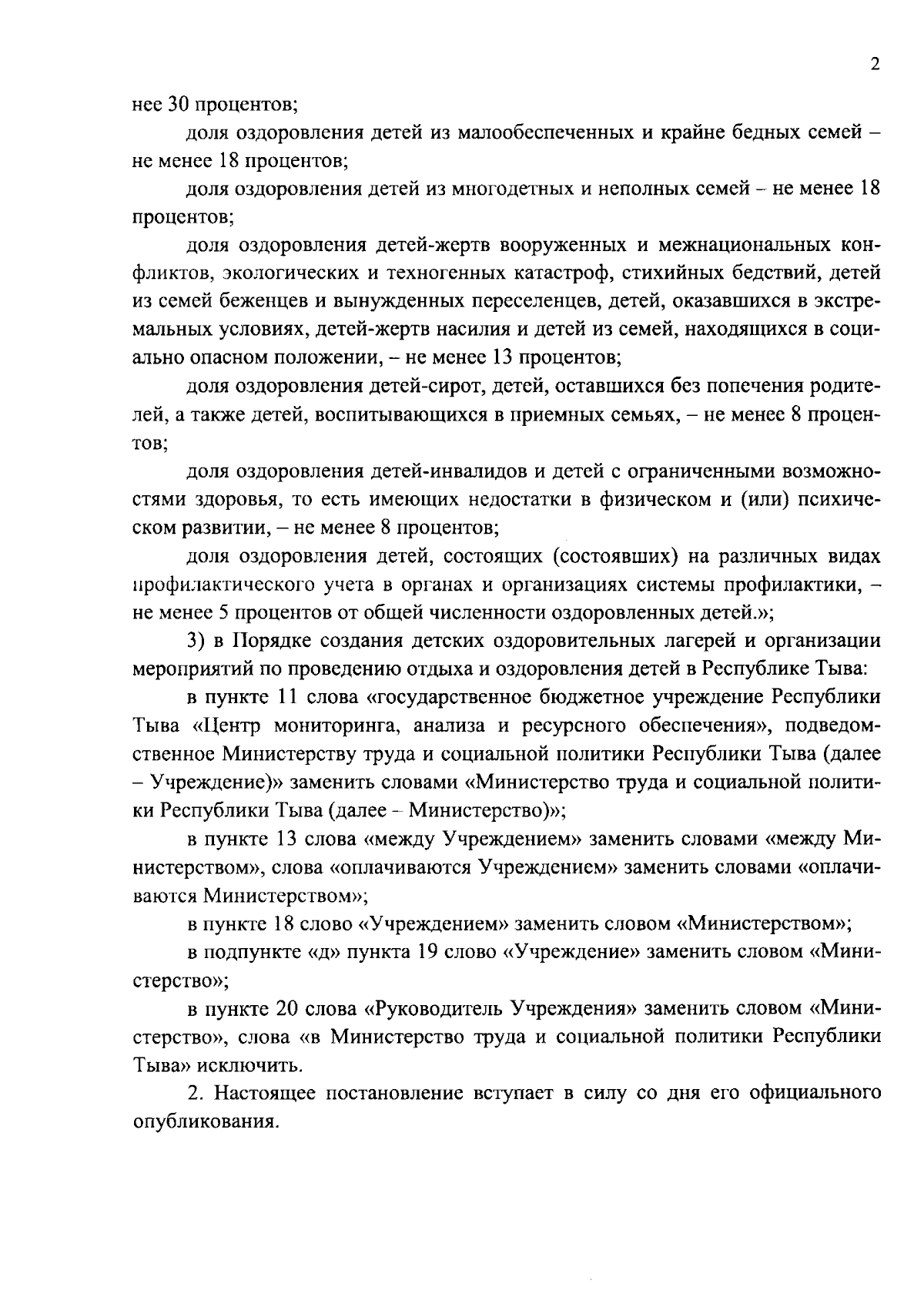 2

нее 30 процентов;

доля оздоровления детей из малообеспеченных и крайне бедных семей – не менее 18 процентов;

доля оздоровления детей из многодетных и неполных семей – не менее 18 процентов;

доля оздоровления детей-жертв вооруженных и межнациональных конфликтов, экологических и техногенных катастроф, стихийных бедствий, детей из семей беженцев и вынужденных переселенцев, детей, оказавшихся в экстремальных условиях, детей-жертв насилия и детей из семей, находящихся в социально опасном положении, – не менее 13 процентов;

доля оздоровления детей-сирот, детей, оставшихся без попечения родителей, а также детей, воспитывающихся в приемных семьях, – не менее 8 процентов;

доля оздоровления детей-инвалидов и детей с ограниченными возможностями здоровья, то есть имеющих недостатки в физическом и (или) психическом развитии, – не менее 8 процентов;

доля оздоровления детей, состоящих (состоявших) на различных видах профилактического учета в органах и организациях системы профилактики, – не менее 5 процентов от общей численности оздоровленных детей.»;

3) в Порядке создания детских оздоровительных лагерей и организации мероприятий по проведению отдыха и оздоровления детей в Республике Тыва:

в пункте 11 слова «государственное бюджетное учреждение Республики Тыва «Центр мониторинга, анализа и ресурсного обеспечения», подведомственное Министерству труда и социальной политики Республики Тыва (далее – Учреждение)» заменить словами «Министерство труда и социальной политики Республики Тыва (далее – Министерство)»;

в пункте 13 слова «между Учреждением» заменить словами «между Министерством», слова «оплачиваются Учреждением» заменить словами «оплачиваются Министерством»;

в пункте 18 слово «Учреждением» заменить словом «Министерством»;

в подпункте «д» пункта 19 слово «Учреждение» заменить словом «Министерство»;

в пункте 20 слова «Руководитель Учреждения» заменить словом «Министерство», слова «в Министерство труда и социальной политики Республики Тыва» исключить.

2. Настоящее постановление вступает в силу со дня его официального опубликования.